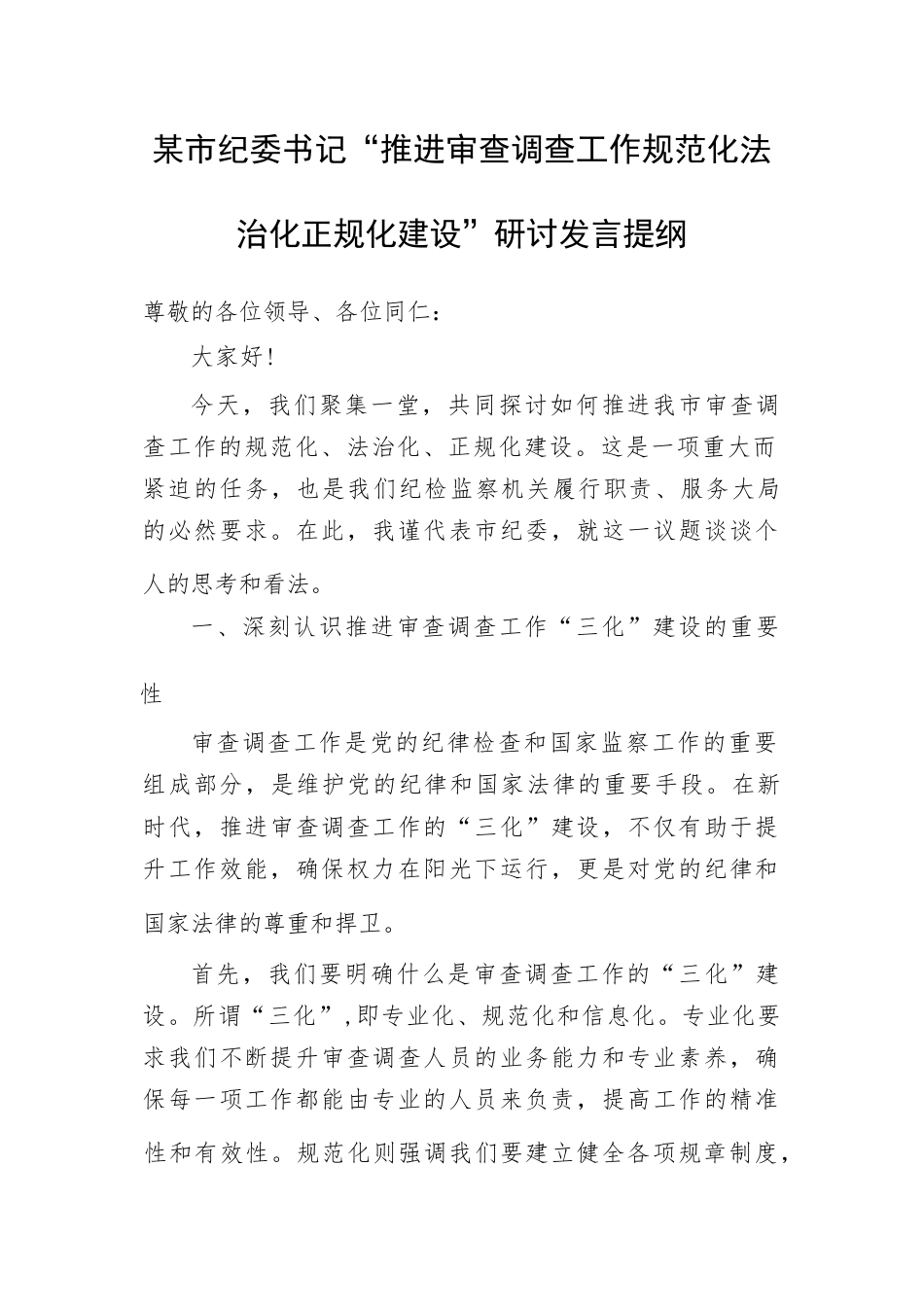 某市纪委书记“推进审查调查工作规范化法治化正规化建设”研讨发言提纲

尊敬的各位领导、各位同仁：

大家好！

今天，我们聚集一堂，共同探讨如何推进我市审查调查工作的规范化、法治化、正规化建设。这是一项重大而紧迫的任务，也是我们纪检监察机关履行职责、服务大局的必然要求。在此，我谨代表市纪委，就这一议题谈谈个人的思考和看法。

一、深刻认识推进审查调查工作“三化”建设的重要性

审查调查工作是党的纪律检查和国家监察工作的重要组成部分，是维护党的纪律和国家法律的重要手段。在新时代，推进审查调查工作的“三化”建设，不仅有助于提升工作效能，确保权力在阳光下运行，更是对党的纪律和国家法律的尊重和捍卫。

首先，我们要明确什么是审查调查工作的“三化”建设。所谓“三化”，即专业化、规范化和信息化。专业化要求我们不断提升审查调查人员的业务能力和专业素养，确保每一项工作都能由专业的人员来负责，提高工作的精准性和有效性。规范化则强调我们要建立健全各项规章制度，